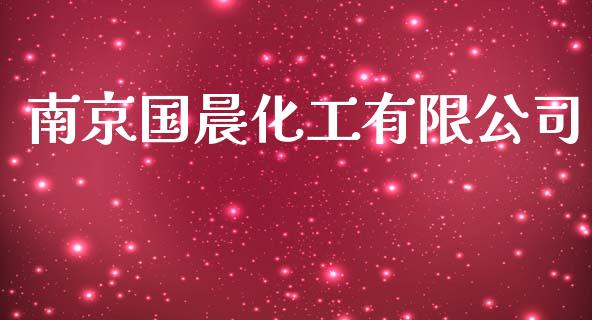 南京国晨化工有限公司